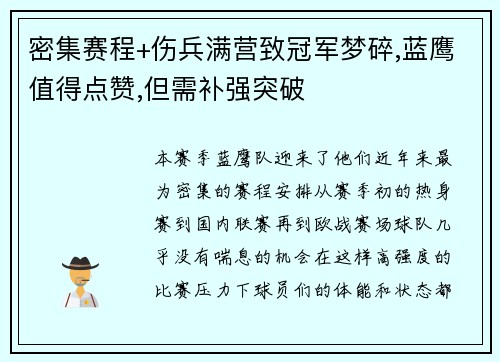 密集赛程+伤兵满营致冠军梦碎,蓝鹰值得点赞,但需补强突破

本赛季蓝鹰队迎来了他们近年来最为密集的赛程安排从赛季初的热身赛到国内联赛再到欧战赛场球队几乎没有喘息的机会在这样高强度的比赛压力下球员们的体能和状态都